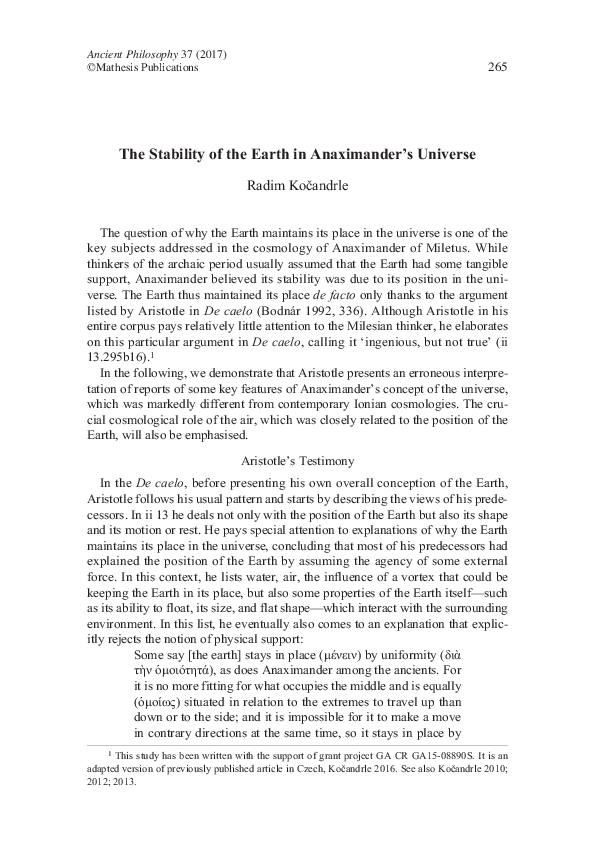 Ancient Philosophy 37 (2017)
©Mathesis Publications

265

The Stability of the Earth in Anaximander's Universe

Radim Kočandrle

The question of why the Earth maintains its place in the universe is one of the key subjects addressed in the cosmology of Anaximander of Miletus. While thinkers of the archaic period usually assumed that the Earth had some tangible support, Anaximander believed its stability was due to its position in the universe. The Earth thus maintained its place de facto only thanks to the argument listed by Aristotle in De caelo (Bodnár 1992, 336). Although Aristotle in his entire corpus pays relatively little attention to the Milesian thinker, he elaborates on this particular argument in De caelo, calling it 'ingenious, but not true' (ii 13.295b16).$^1$

In the following, we demonstrate that Aristotle presents an erroneous interpretation of reports of some key features of Anaximander's concept of the universe, which was markedly different from contemporary Ionian cosmologies. The crucial cosmological role of the air, which was closely related to the position of the Earth, will also be emphasised.

Aristotle's Testimony

In the De caelo, before presenting his own overall conception of the Earth, Aristotle follows his usual pattern and starts by describing the views of his predecessors. In ii 13 he deals not only with the position of the Earth but also its shape and its motion or rest. He pays special attention to explanations of why the Earth maintains its place in the universe, concluding that most of his predecessors had explained the position of the Earth by assuming the agency of some external force. In this context, he lists water, air, the influence of a vortex that could be keeping the Earth in its place, but also some properties of the Earth itself—such as its ability to float, its size, and flat shape—which interact with the surrounding environment. In this list, he eventually also comes to an explanation that explicitly rejects the notion of physical support:

Some say [the earth] stays in place (μένειν) by uniformity (διὰ τὴν ὁμοιότητά), as does Anaximander among the ancients. For it is no more fitting for what occupies the middle and is equally (ὁμοίως) situated in relation to the extremes to travel up than down or to the side; and it is impossible for it to make a move in contrary directions at the same time, so it stays in place by

$^1$ This study has been written with the support of grant project GA CR GA15-08890S. It is an adapted version of previously published article in Czech, Kočandrle 2016. See also Kočandrle 2010; 2012; 2013.